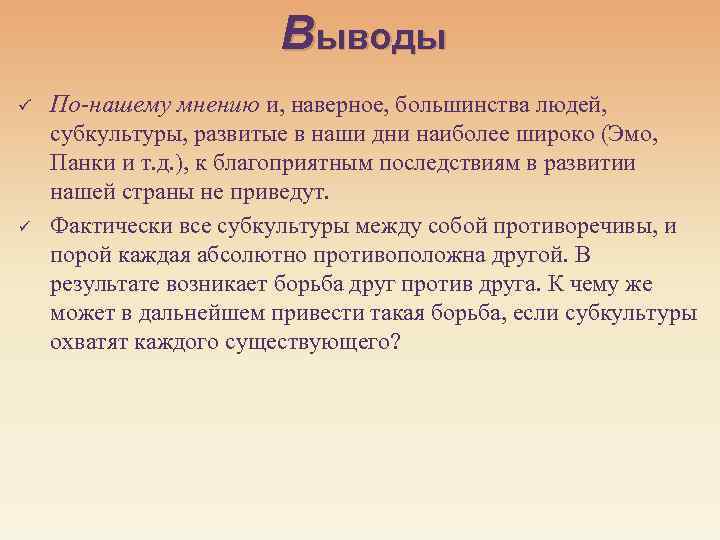 Выводы

✓ По-нашему мнению и, наверное, большинства людей, субкультуры, развитые в наши дни наиболее широко (Эмо, Панки и т.д.), к благоприятным последствиям в развитии нашей страны не приведут.

✓ Фактически все субкультуры между собой противоречивы, и порой каждая абсолютно противоположна другой. В результате возникает борьба друг против друга. К чему же может в дальнейшем привести такая борьба, если субкультуры охватят каждого существующего?